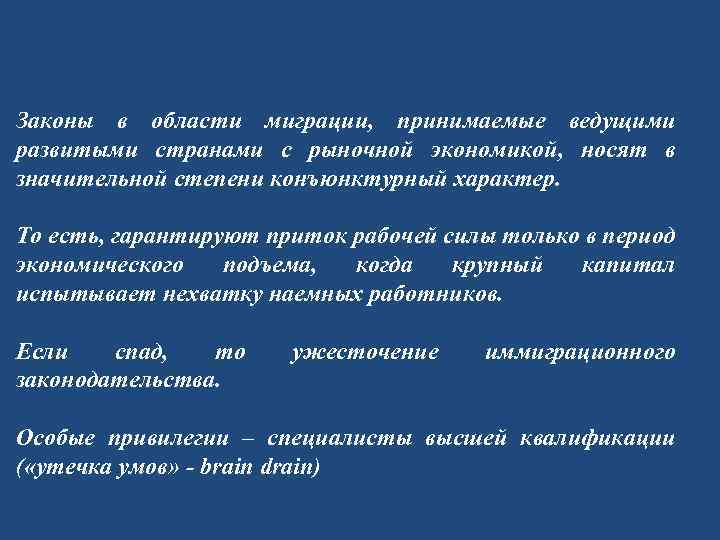 Законы в области миграции, принимаемые ведущими развитыми странами с рыночной экономикой, носят в значительной степени конъюнктурный характер.

То есть, гарантируют приток рабочей силы только в период экономического подъема, когда крупный капитал испытывает нехватку наемных работников.

Если спад, то ужесточение иммиграционного законодательства.

Особые привилегии – специалисты высшей квалификации («утечка умов» - brain drain)